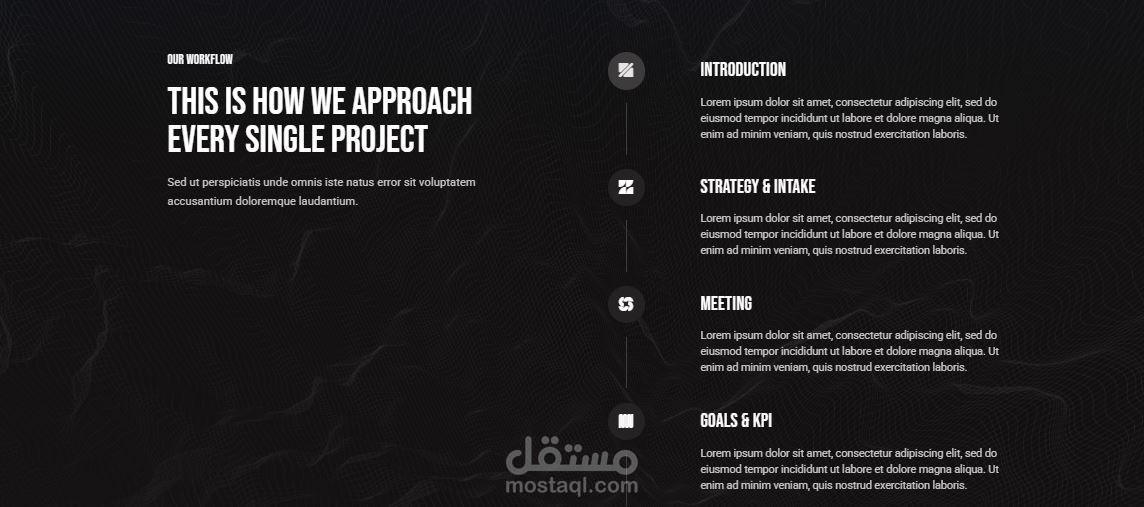 OUR WORKFLOW

THIS IS HOW WE APPROACH EVERY SINGLE PROJECT

Sed ut perspiciatis unde omnis iste natus error sit voluptatem accusantium doloremque laudantium.

INTRODUCTION

Lorem ipsum dolor sit amet, consectetur adipiscing elit, sed do eiusmod tempor incididunt ut labore et dolore magna aliqua. Ut enim ad minim veniam, quis nostrud exercitation laboris.

STRATEGY & INTAKE

Lorem ipsum dolor sit amet, consectetur adipiscing elit, sed do eiusmod tempor incididunt ut labore et dolore magna aliqua. Ut enim ad minim veniam, quis nostrud exercitation laboris.

MEETING

Lorem ipsum dolor sit amet, consectetur adipiscing elit, sed do eiusmod tempor incididunt ut labore et dolore magna aliqua. Ut enim ad minim veniam, quis nostrud exercitation laboris.

GOALS & KPI

Lorem ipsum dolor sit amet, consectetur adipiscing elit, sed do eiusmod tempor incididunt ut labore et dolore magna aliqua. Ut enim ad minim veniam, quis nostrud exercitation laboris.

مستقل
mostaql.com